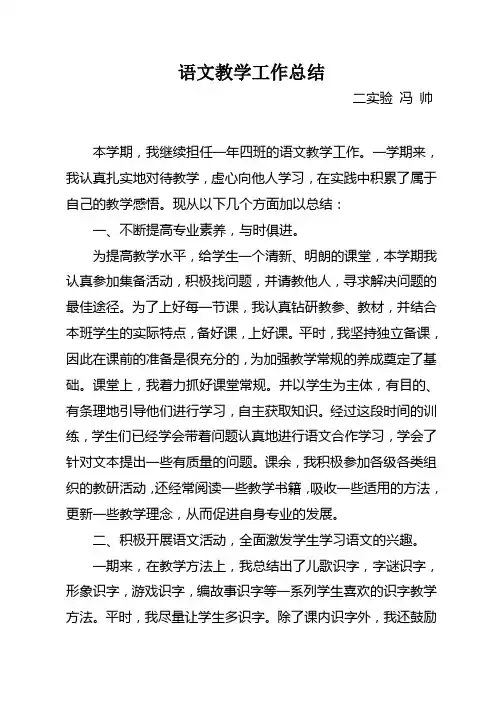 语文教学工作总结

二实验 冯 帅

本学期，我继续担任一年四班的语文教学工作。一学期来，我认真扎实地对待教学，虚心向他人学习，在实践中积累了属于自己的教学感悟。现从以下几个方面加以总结：

一、不断提高专业素养，与时俱进。

为提高教学水平，给学生一个清新、明朗的课堂，本学期我认真参加集备活动，积极找问题，并请教他人，寻求解决问题的最佳途径。为了上好每一节课，我认真钻研教参、教材，并结合本班学生的实际特点，备好课，上好课。平时，我坚持独立备课，因此在课前的准备是很充分的，为加强教学常规的养成奠定了基础。课堂上，我着力抓好课堂常规。并以学生为主体，有目的、有条理地引导他们进行学习，自主获取知识。经过这段时间的训练，学生们已经学会带着问题认真地进行语文合作学习，学会了针对文本提出一些有质量的问题。课余，我积极参加各级各类组织的教研活动，还经常阅读一些教学书籍，吸收一些适用的方法，更新一些教学理念，从而促进自身专业的发展。

二、积极开展语文活动，全面激发学生学习语文的兴趣。

一期来，在教学方法上，我总结出了儿歌识字，字谜识字，形象识字，游戏识字，编故事识字等一系列学生喜欢的识字教学方法。平时，我尽量让学生多识字。除了课内识字外，我还鼓励